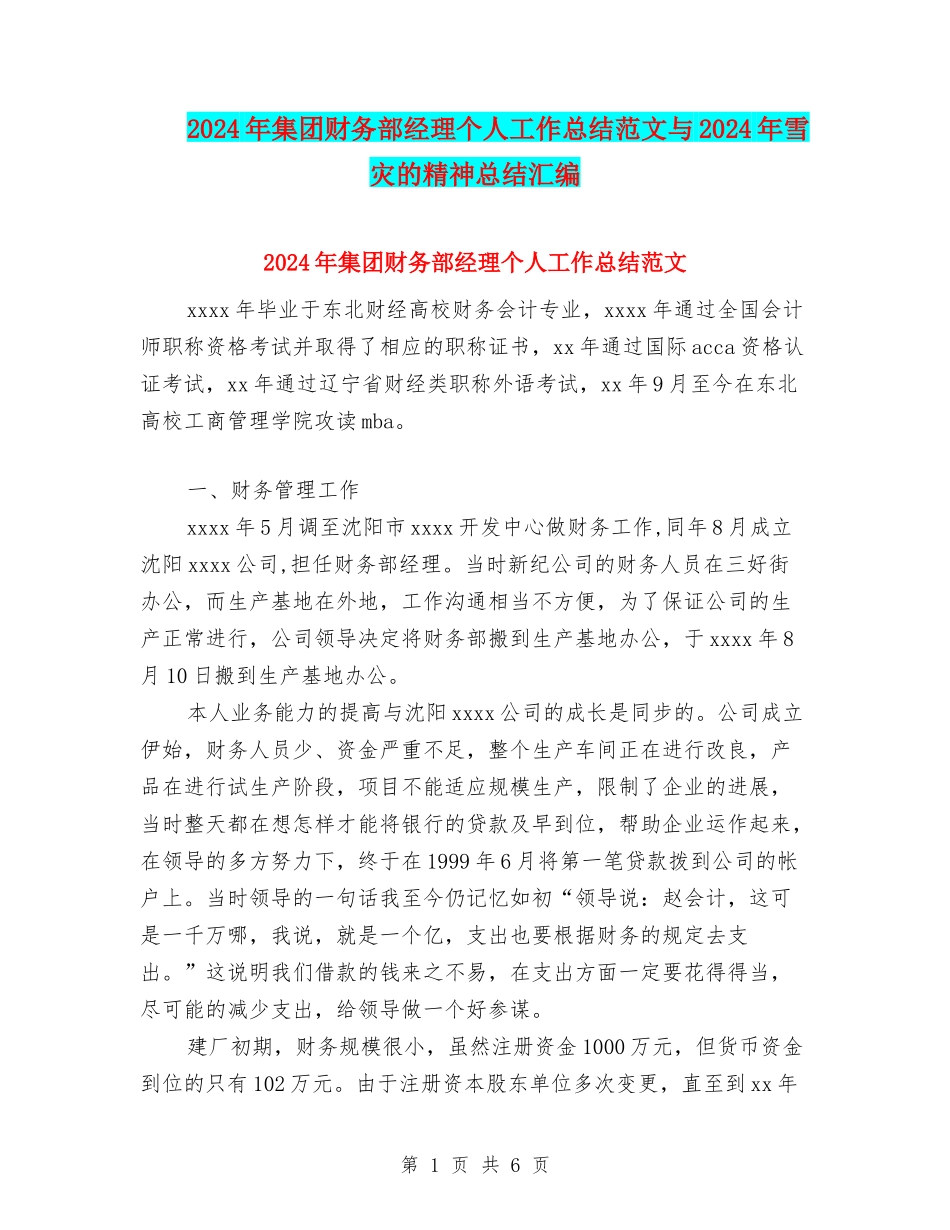 2024年集团财务部经理个人工作总结范文与2024年雪灾的精神总结汇编

2024年集团财务部经理个人工作总结范文

xxxx年毕业于东北财经高校财务会计专业，xxxx年通过全国会计师职称资格考试并取得了相应的职称证书，xx年通过国际acca资格认证考试，xx年通过辽宁省财经类职称外语考试，xx年9月至今在东北高校工商管理学院攻读mba。

一、财务管理工作

xxxx年5月调至沈阳市xxxx开发中心做财务工作,同年8月成立沈阳xxxx公司,担任财务部经理。当时新纪公司的财务人员在三好街办公，而生产基地在外地，工作沟通相当不方便，为了保证公司的生产正常进行，公司领导决定将财务部搬到生产基地办公，于xxxx年8月10日搬到生产基地办公。

本人业务能力的提高与沈阳xxxx公司的成长是同步的。公司成立伊始，财务人员少、资金严重不足，整个生产车间正在进行改良，产品在进行试生产阶段，项目不能适应规模生产，限制了企业的进展，当时整天都在想怎样才能将银行的贷款及早到位，帮助企业运作起来，在领导的多方努力下，终于在1999年6月将第一笔贷款拨到公司的帐户上。当时领导的一句话我至今仍记忆如初“领导说：赵会计，这可是一千万哪，我说，就是一个亿，支出也要根据财务的规定去支出。”这说明我们借款的钱来之不易，在支出方面一定要花得得当，尽可能的减少支出，给领导做一个好参谋。

建厂初期，财务规模很小，虽然注册资金1000万元，但货币资金到位的只有102万元。由于注册资本股东单位多次变更，直至到xx年

第 1 页 共 6 页